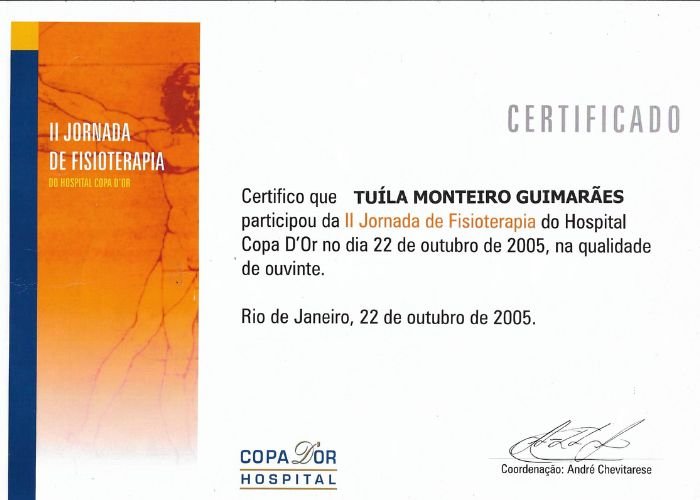 II JORNADA
DE FISIOTERAPIA
DO HOSPITAL COPA D'OR

CERTIFICADO

Certifico que TUÍLA MONTEIRO GUIMARÃES participou da II Jornada de Fisioterapia do Hospital Copa D'Or no dia 22 de outubro de 2005, na qualidade de ouvinte.

Rio de Janeiro, 22 de outubro de 2005.

COPA D'OR
HOSPITAL

Coordenação: André Chevitarese